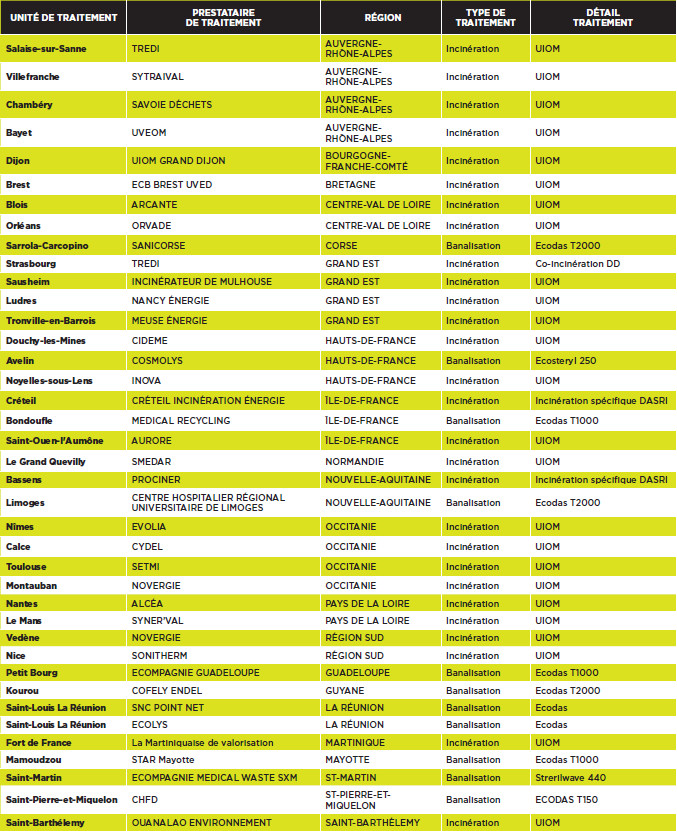 | UNITÉ DE TRAITEMENT | PRESTATAIRE DE TRAITEMENT | RÉGION | TYPE DE TRAITEMENT | DÉTAIL TRAITEMENT |
|---|---|---|---|---|
| Salaise-sur-Sanne | TREDI | AUVERGNE-RHÔNE-ALPES | Incinération | UIOM |
| Villefranche | SYTRAIVAL | AUVERGNE-RHÔNE-ALPES | Incinération | UIOM |
| Chambéry | SAVOIE DÉCHETS | AUVERGNE-RHÔNE-ALPES | Incinération | UIOM |
| Bayet | UVEOM | AUVERGNE-RHÔNE-ALPES | Incinération | UIOM |
| Dijon | UIOM GRAND DIJON | BOURGOGNE-FRANCHE-COMTÉ | Incinération | UIOM |
| Brest | ECB BREST UVED | BRETAGNE | Incinération | UIOM |
| Blois | ARCANTE | CENTRE-VAL DE LOIRE | Incinération | UIOM |
| Orléans | ORVADE | CENTRE-VAL DE LOIRE | Incinération | UIOM |
| Sarrola-Carcopino | SANICORSE | CORSE | Banalisation | Ecodas T2000 |
| Strasbourg | TREDI | GRAND EST | Incinération | Co-incinération DD |
| Sausheim | INCINÉRATEUR DE MULHOUSE | GRAND EST | Incinération | UIOM |
| Ludres | NANCY ÉNERGIE | GRAND EST | Incinération | UIOM |
| Tronville-en-Barrois | MEUSE ÉNERGIE | GRAND EST | Incinération | UIOM |
| Douchy-les-Mines | CIDEME | HAUTS-DE-FRANCE | Incinération | UIOM |
| Avelin | COSMOLYS | HAUTS-DE-FRANCE | Banalisation | Ecosteryl 250 |
| Noyelles-sous-Lens | INOVA | HAUTS-DE-FRANCE | Incinération | UIOM |
| Créteil | CRÉTEIL INCINÉRATION ÉNERGIE | ÎLE-DE-FRANCE | Incinération | Incinération spécifique DASRI |
| Bondoufle | MEDICAL RECYCLING | ÎLE-DE-FRANCE | Banalisation | Ecodas T1000 |
| Saint-Ouen-l'Aumône | AURORE | ÎLE-DE-FRANCE | Incinération | UIOM |
| Le Grand Quevilly | SMEDAR | NORMANDIE | Incinération | UIOM |
| Bassens | PROCINER | NOUVELLE-AQUITAINE | Incinération | Incinération spécifique DASRI |
| Limoges | CENTRE HOSPITALIER RÉGIONAL UNIVERSITAIRE DE LIMOGES | NOUVELLE-AQUITAINE | Banalisation | Ecodas T2000 |
| Nîmes | EVOLIA | OCCITANIE | Incinération | UIOM |
| Calce | CYDEL | OCCITANIE | Incinération | UIOM |
| Toulouse | SETMI | OCCITANIE | Incinération | UIOM |
| Montauban | NOVERGIE | OCCITANIE | Incinération | UIOM |
| Nantes | ALCÉA | PAYS DE LA LOIRE | Incinération | UIOM |
| Le Mans | SYNER'VAL | PAYS DE LA LOIRE | Incinération | UIOM |
| Vedène | NOVERGIE | RÉGION SUD | Incinération | UIOM |
| Nice | SONITHERM | RÉGION SUD | Incinération | UIOM |
| Petit Bourg | ECOMPAGNIE GUADELOUPE | GUADELOUPE | Banalisation | Ecodas T1000 |
| Kourou | COFELY ENDEL | GUYANE | Banalisation | Ecodas T2000 |
| Saint-Louis La Réunion | SNC POINT NET | LA RÉUNION | Banalisation | Ecodas |
| Saint-Louis La Réunion | ECOLYS | LA RÉUNION | Banalisation | Ecodas |
| Fort de France | La Martiniquaise de valorisation | MARTINIQUE | Incinération | UIOM |
| Mamoudzou | STAR Mayotte | MAYOTTE | Banalisation | Ecodas T1000 |
| Saint-Martin | ECOMPAGNIE MEDICAL WASTE SXM | ST-MARTIN | Banalisation | Strerilwave 440 |
| Saint-Pierre-et-Miquelon | CHFD | ST-PIERRE-ET-MIQUELON | Banalisation | ECODAS T150 |
| Saint-Barthélemy | OUANALAO ENVIRONNEMENT | SAINT-BARTHÉLEMY | Incinération | UIOM |